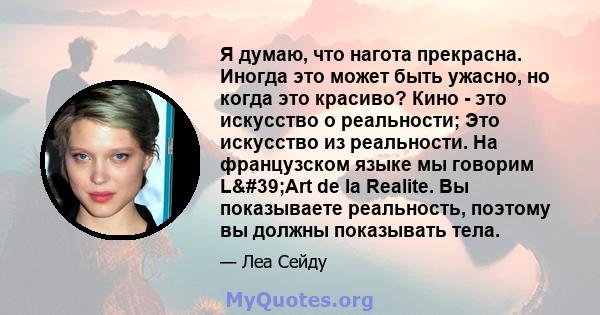 Я думаю, что нагота прекрасна. Иногда это может быть ужасно, но когда это красиво? Кино - это искусство о реальности; Это искусство из реальности. На французском языке мы говорим L&#39;Art de la Realite. Вы показываете реальность, поэтому вы должны показывать тела.

— Леа Сейду

MyQuotes.org